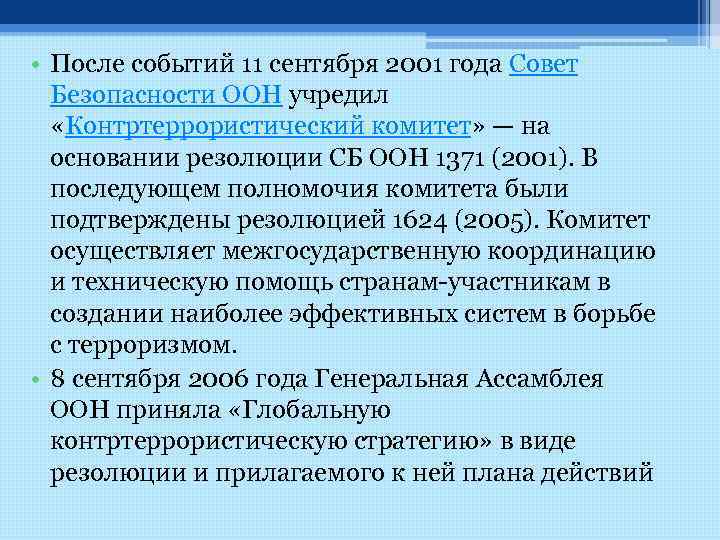 • После событий 11 сентября 2001 года Совет Безопасности ООН учредил «Контртеррористический комитет» — на основании резолюции СБ ООН 1371 (2001). В последующем полномочия комитета были подтверждены резолюцией 1624 (2005). Комитет осуществляет межгосударственную координацию и техническую помощь странам-участникам в создании наиболее эффективных систем в борьбе с терроризмом.
• 8 сентября 2006 года Генеральная Ассамблея ООН приняла «Глобальную контртеррористическую стратегию» в виде резолюции и прилагаемого к ней плана действий